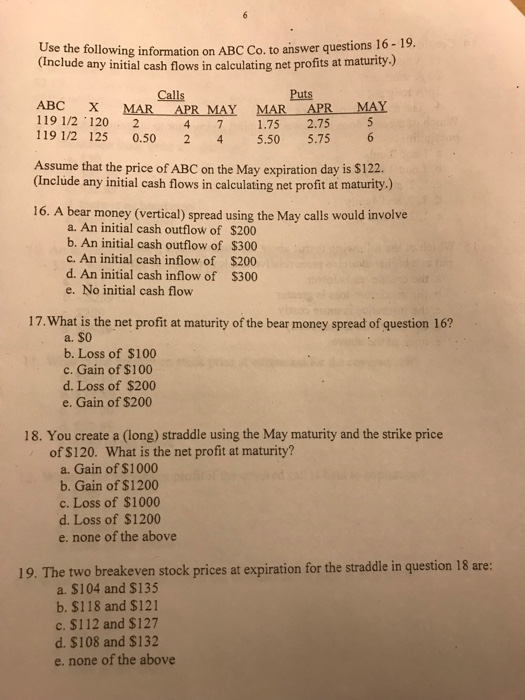 6

Use the following information on ABC Co. to answer questions 16 - 19.
(Include any initial cash flows in calculating net profits at maturity.)

| ABC | X | Calls MAR | Calls APR | Calls MAY | Puts MAR | Puts APR | Puts MAY |
|---|---|---|---|---|---|---|---|
| 119 1/2 | 120 | 2 | 4 | 7 | 1.75 | 2.75 | 5 |
| 119 1/2 | 125 | 0.50 | 2 | 4 | 5.50 | 5.75 | 6 |

Assume that the price of ABC on the May expiration day is $122.
(Include any initial cash flows in calculating net profit at maturity.)

16. A bear money (vertical) spread using the May calls would involve
a. An initial cash outflow of $200
b. An initial cash outflow of $300
c. An initial cash inflow of $200
d. An initial cash inflow of $300
e. No initial cash flow

17. What is the net profit at maturity of the bear money spread of question 16?
a. $0
b. Loss of $100
c. Gain of $100
d. Loss of $200
e. Gain of $200

18. You create a (long) straddle using the May maturity and the strike price of $120. What is the net profit at maturity?
a. Gain of $1000
b. Gain of $1200
c. Loss of $1000
d. Loss of $1200
e. none of the above

19. The two breakeven stock prices at expiration for the straddle in question 18 are:
a. $104 and $135
b. $118 and $121
c. $112 and $127
d. $108 and $132
e. none of the above